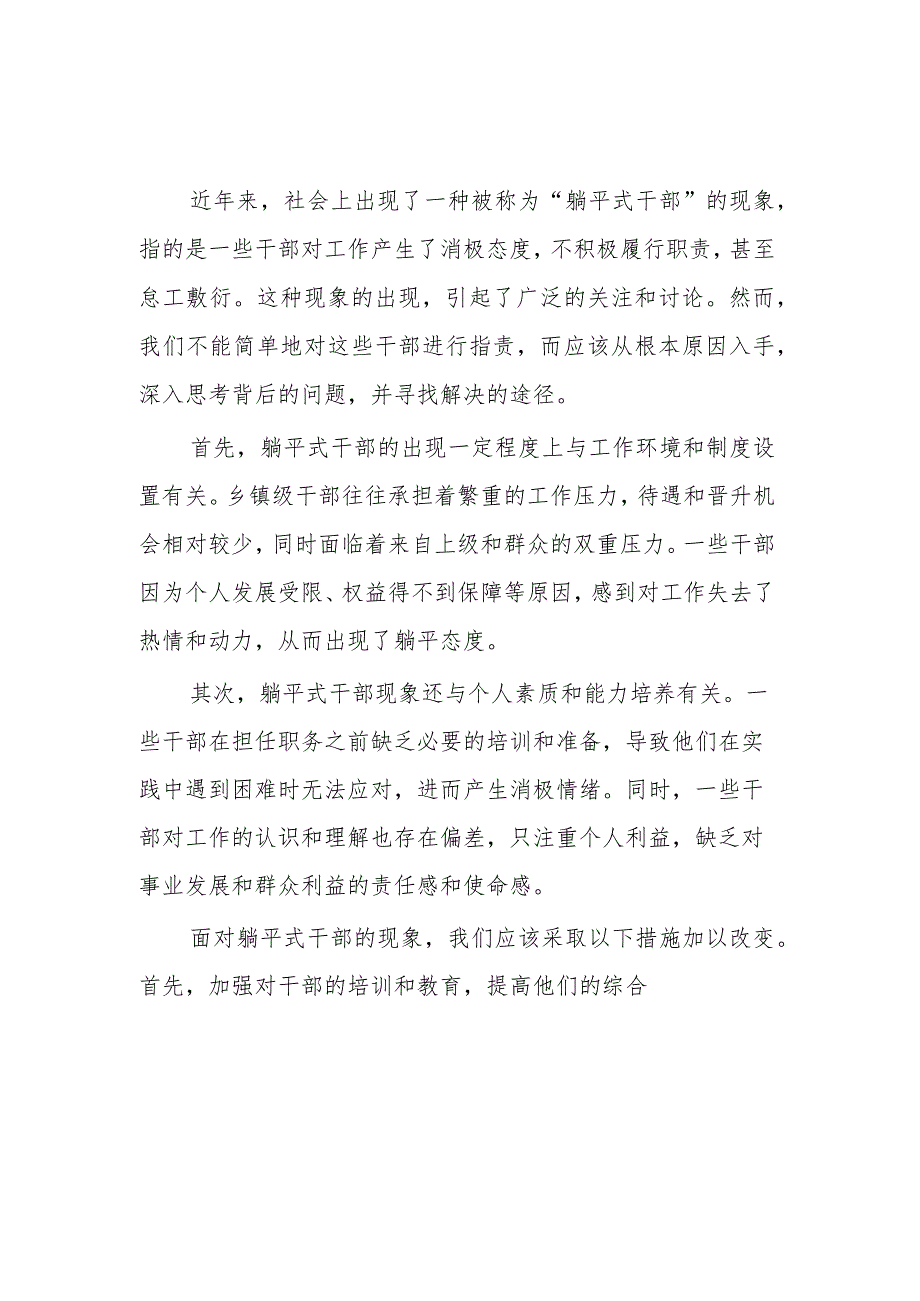 近年来，社会上出现了一种被称为“躺平式干部”的现象，指的是一些干部对工作产生了消极态度，不积极履行职责，甚至怠工敷衍。这种现象的出现，引起了广泛的关注和讨论。然而，我们不能简单地对这些干部进行指责，而应该从根本原因入手，深入思考背后的问题，并寻找解决的途径。

首先，躺平式干部的出现一定程度上与工作环境和制度设置有关。乡镇级干部往往承担着繁重的工作压力，待遇和晋升机会相对较少，同时面临着来自上级和群众的双重压力。一些干部因为个人发展受限、权益得不到保障等原因，感到对工作失去了热情和动力，从而出现了躺平态度。

其次，躺平式干部现象还与个人素质和能力培养有关。一些干部在担任职务之前缺乏必要的培训和准备，导致他们在实践中遇到困难时无法应对，进而产生消极情绪。同时，一些干部对工作的认识和理解也存在偏差，只注重个人利益，缺乏对事业发展和群众利益的责任感和使命感。

面对躺平式干部的现象，我们应该采取以下措施加以改变。首先，加强对干部的培训和教育，提高他们的综合